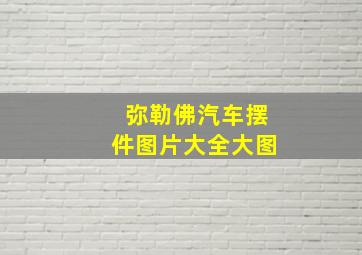 弥勒佛汽车摆件图片大全大图